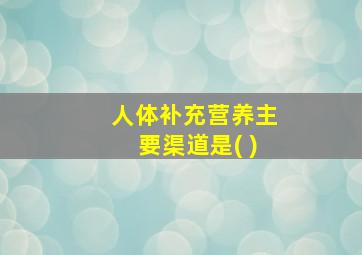 人体补充营养主要渠道是( )